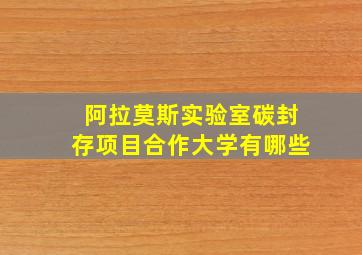 阿拉莫斯实验室碳封存项目合作大学有哪些